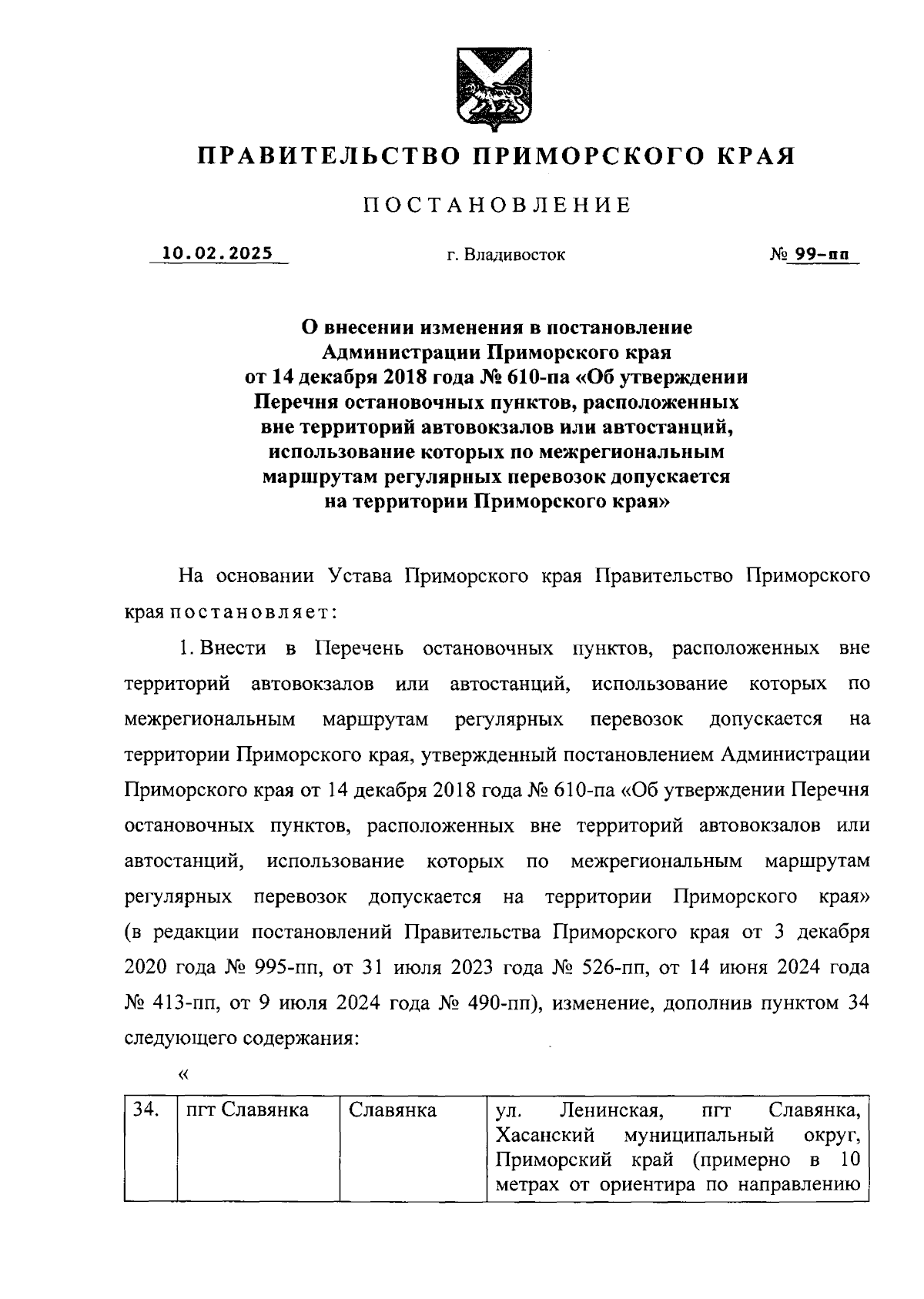 ПРАВИТЕЛЬСТВО ПРИМОРСКОГО КРАЯ

ПОСТАНОВЛЕНИЕ

10.02.2025 г. Владивосток № 99-пп

О внесении изменения в постановление Администрации Приморского края от 14 декабря 2018 года № 610-па «Об утверждении Перечня остановочных пунктов, расположенных вне территорий автовокзалов или автостанций, использование которых по межрегиональным маршрутам регулярных перевозок допускается на территории Приморского края»

На основании Устава Приморского края Правительство Приморского края постановляет:

1. Внести в Перечень остановочных пунктов, расположенных вне территорий автовокзалов или автостанций, использование которых по межрегиональным маршрутам регулярных перевозок допускается на территории Приморского края, утвержденный постановлением Администрации Приморского края от 14 декабря 2018 года № 610-па «Об утверждении Перечня остановочных пунктов, расположенных вне территорий автовокзалов или автостанций, использование которых по межрегиональным маршрутам регулярных перевозок допускается на территории Приморского края» (в редакции постановлений Правительства Приморского края от 3 декабря 2020 года № 995-пп, от 31 июля 2023 года № 526-пп, от 14 июня 2024 года № 413-пп, от 9 июля 2024 года № 490-пп), изменение, дополнив пунктом 34 следующего содержания:

«

| 34. | пгт Славянка | Славянка | ул. Ленинская, пгт Славянка, Хасанский муниципальный округ, Приморский край (примерно в 10 метрах от ориентира по направлению |